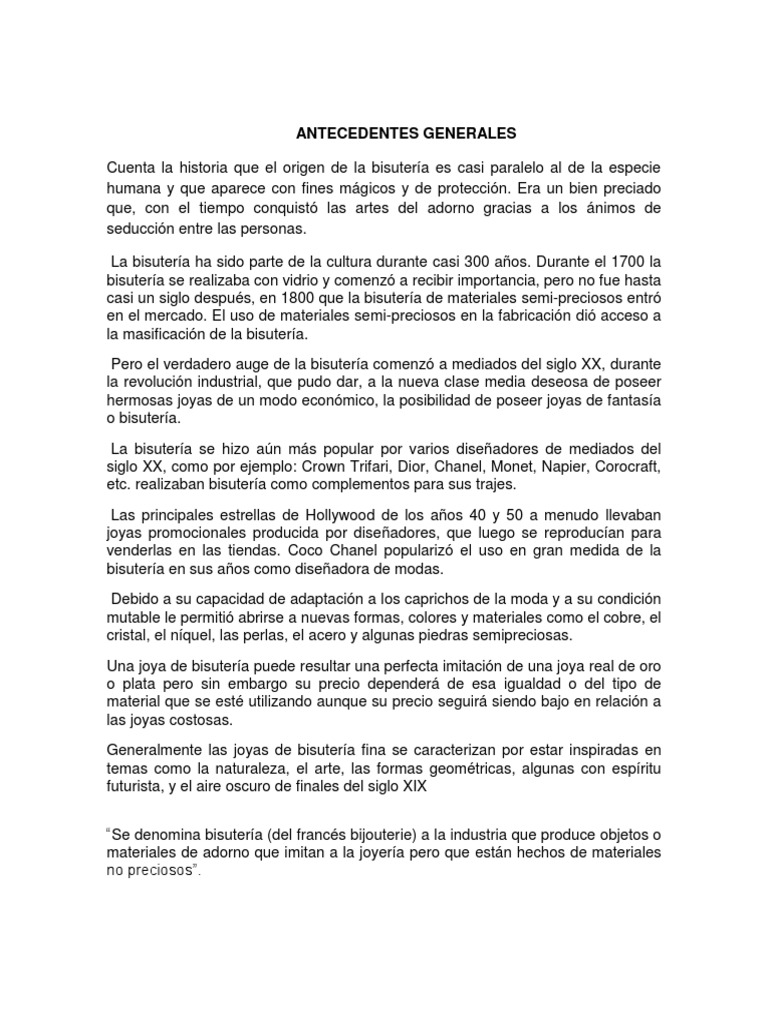 ANTECEDENTES GENERALES

Cuenta la historia que el origen de la bisutería es casi paralelo al de la especie humana y que aparece con fines mágicos y de protección. Era un bien preciado que, con el tiempo conquistó las artes del adorno gracias a los ánimos de seducción entre las personas.

La bisutería ha sido parte de la cultura durante casi 300 años. Durante el 1700 la bisutería se realizaba con vidrio y comenzó a recibir importancia, pero no fue hasta casi un siglo después, en 1800 que la bisutería de materiales semi-preciosos entró en el mercado. El uso de materiales semi-preciosos en la fabricación dió acceso a la masificación de la bisutería.

Pero el verdadero auge de la bisutería comenzó a mediados del siglo XX, durante la revolución industrial, que pudo dar, a la nueva clase media deseosa de poseer hermosas joyas de un modo económico, la posibilidad de poseer joyas de fantasía o bisutería.

La bisutería se hizo aún más popular por varios diseñadores de mediados del siglo XX, como por ejemplo: Crown Trifari, Dior, Chanel, Monet, Napier, Corocraft, etc. realizaban bisutería como complementos para sus trajes.

Las principales estrellas de Hollywood de los años 40 y 50 a menudo llevaban joyas promocionales producida por diseñadores, que luego se reproducían para venderlas en las tiendas. Coco Chanel popularizó el uso en gran medida de la bisutería en sus años como diseñadora de modas.

Debido a su capacidad de adaptación a los caprichos de la moda y a su condición mutable le permitió abrirse a nuevas formas, colores y materiales como el cobre, el cristal, el níquel, las perlas, el acero y algunas piedras semipreciosas.

Una joya de bisutería puede resultar una perfecta imitación de una joya real de oro o plata pero sin embargo su precio dependerá de esa igualdad o del tipo de material que se esté utilizando aunque su precio seguirá siendo bajo en relación a las joyas costosas.

Generalmente las joyas de bisutería fina se caracterizan por estar inspiradas en temas como la naturaleza, el arte, las formas geométricas, algunas con espíritu futurista, y el aire oscuro de finales del siglo XIX

"Se denomina bisutería (del francés bijouterie) a la industria que produce objetos o materiales de adorno que imitan a la joyería pero que están hechos de materiales no preciosos".